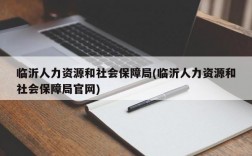 临沂人力资源和社会保障局(临沂人力资源和社会保障局官网)